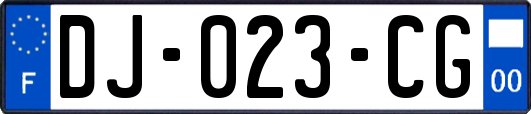 F

DJ-023-CG

00